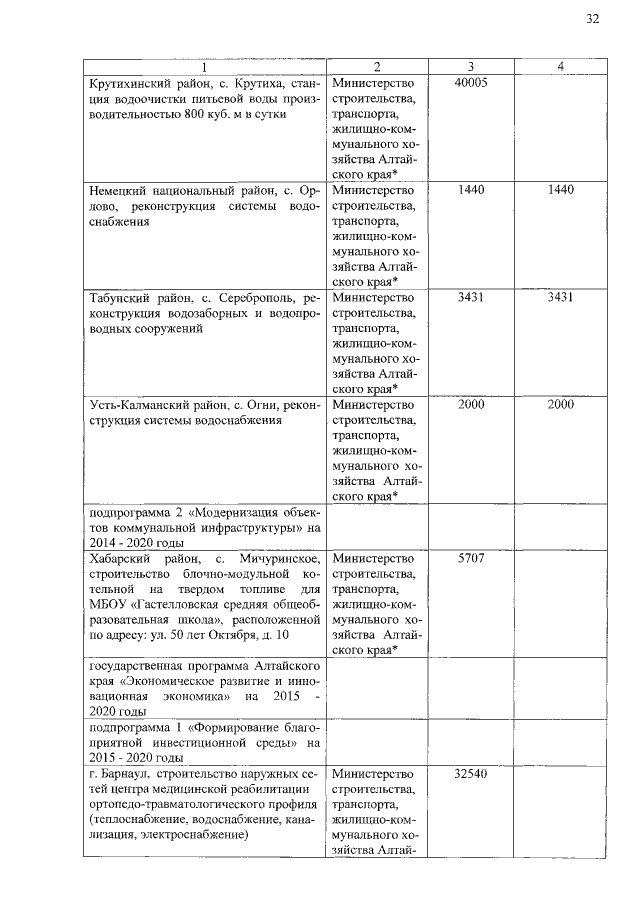 32

| 1 | 2 | 3 | 4 |
|---|---|---|---|
| Крутихинский район, с. Крутиха, станция водоочистки питьевой воды производительностью 800 куб. м в сутки | Министерство строительства, транспорта, жилищно-коммунального хозяйства Алтайского края* | 40005 | |
| Немецкий национальный район, с. Орлово, реконструкция системы водоснабжения | Министерство строительства, транспорта, жилищно-коммунального хозяйства Алтайского края* | 1440 | 1440 |
| Табунский район, с. Сереброполь, реконструкция водозаборных и водопроводных сооружений | Министерство строительства, транспорта, жилищно-коммунального хозяйства Алтайского края* | 3431 | 3431 |
| Усть-Калманский район, с. Огни, реконструкция системы водоснабжения | Министерство строительства, транспорта, жилищно-коммунального хозяйства Алтайского края* | 2000 | 2000 |
| подпрограмма 2 «Модернизация объектов коммунальной инфраструктуры» на 2014 - 2020 годы | | | |
| Хабарский район, с. Мичуринское, строительство блочно-модульной котельной на твердом топливе для МБОУ «Гастелловская средняя общеобразовательная школа», расположенной по адресу: ул. 50 лет Октября, д. 10 | Министерство строительства, транспорта, жилищно-коммунального хозяйства Алтайского края* | 5707 | |
| государственная программа Алтайского края «Экономическое развитие и инновационная экономика» на 2015 - 2020 годы | | | |
| подпрограмма 1 «Формирование благоприятной инвестиционной среды» на 2015 - 2020 годы | | | |
| г. Барнаул, строительство наружных сетей центра медицинской реабилитации ортопедо-травматологического профиля (теплоснабжение, водоснабжение, канализация, электроснабжение) | Министерство строительства, транспорта, жилищно-коммунального хозяйства Алтай- | 32540 | |